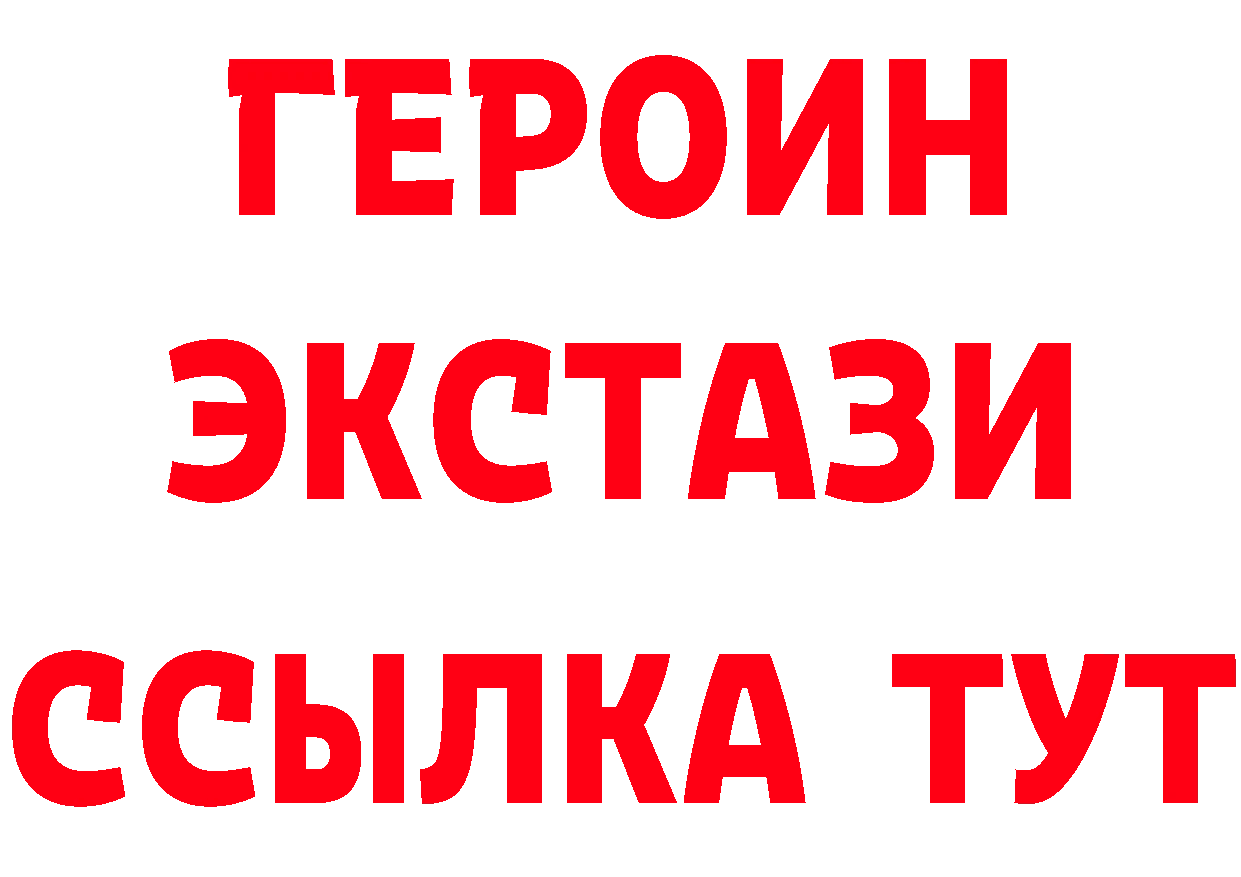 ГЕРОИН
ЭКСТАЗИ
ССЫЛКА ТУТ